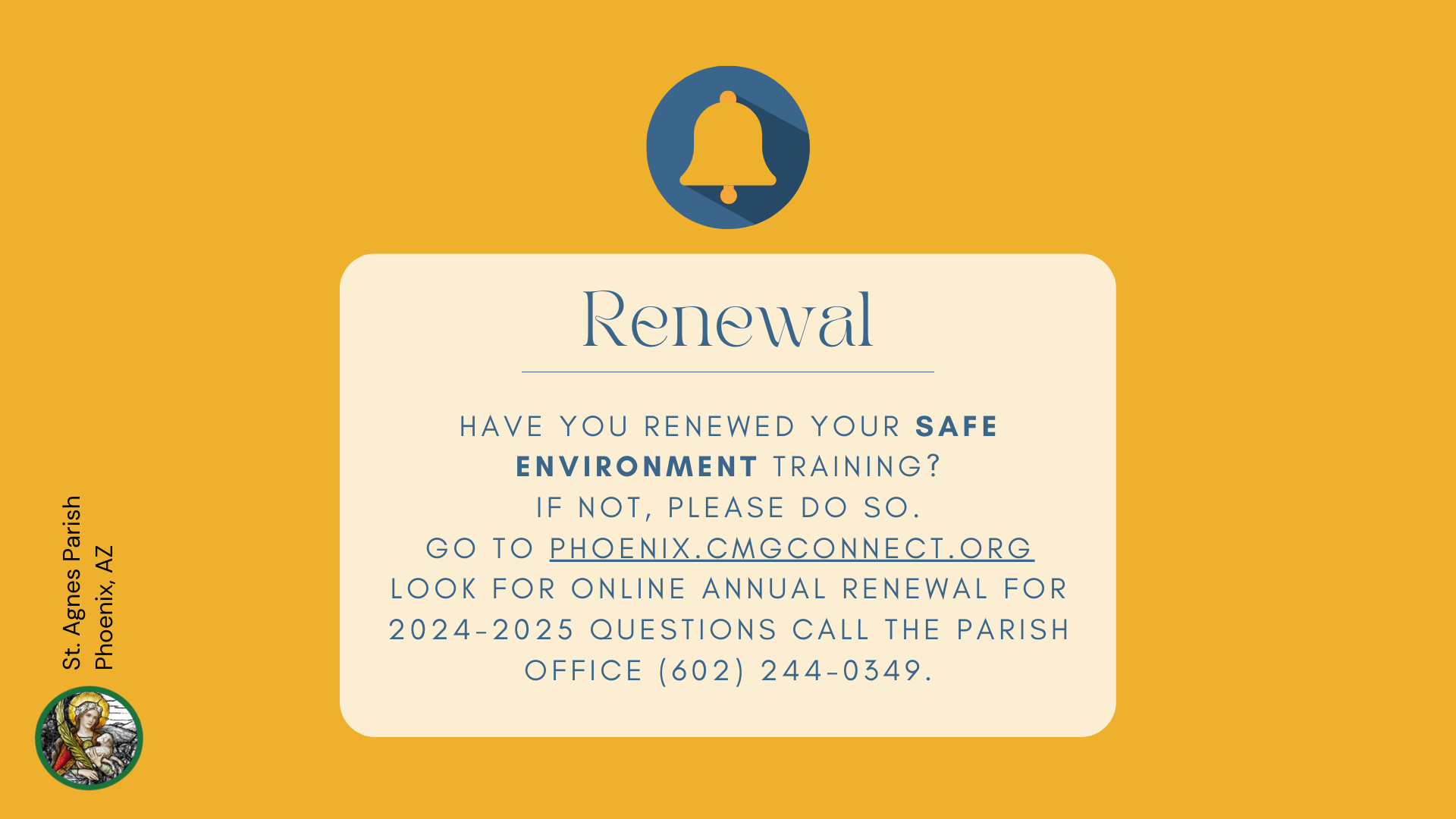 Renewal

HAVE YOU RENEWED YOUR SAFE ENVIRONMENT TRAINING?
IF NOT, PLEASE DO SO.
GO TO PHOENIX.CMGCONNECT.ORG
LOOK FOR ONLINE ANNUAL RENEWAL FOR 2024-2025 QUESTIONS CALL THE PARISH OFFICE (602) 244-0349.

St. Agnes Parish
Phoenix, AZ